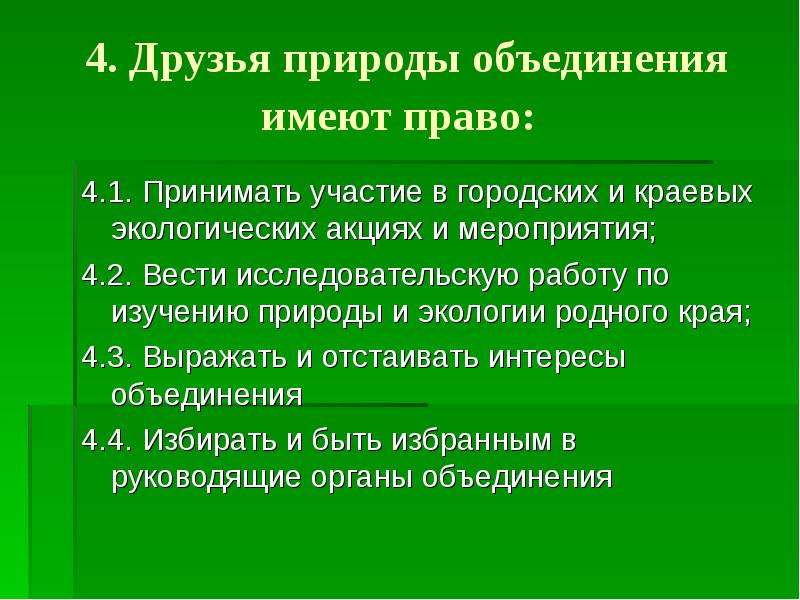 4. Друзья природы объединения имеют право:

4.1. Принимать участие в городских и краевых экологических акциях и мероприятия;

4.2. Вести исследовательскую работу по изучению природы и экологии родного края;

4.3. Выражать и отстаивать интересы объединения

4.4. Избирать и быть избранным в руководящие органы объединения